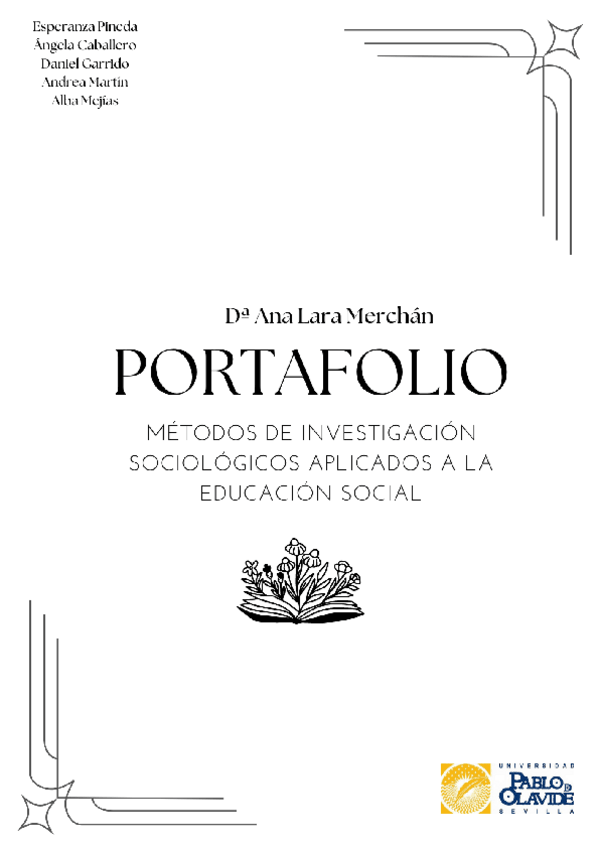 Esperanza Pineda
Ángela Caballero
Daniel Garrido
Andrea Martín
Alba Mejías

Dª Ana Lara Merchán

PORTAFOLIO

MÉTODOS DE INVESTIGACIÓN SOCIOLÓGICOS APLICADOS A LA EDUCACIÓN SOCIAL

UNIVERSIDAD
PABLO DE OLAVIDE
SEVILLA